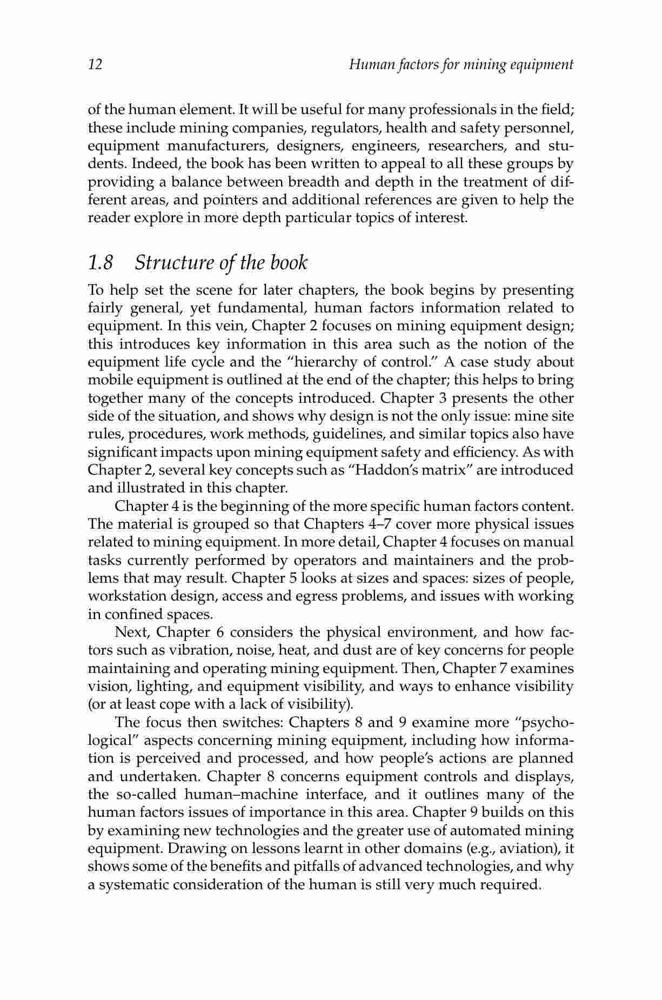 12 Human factors for mining equipment

of the human element. It will be useful for many professionals in the field; these include mining companies, regulators, health and safety personnel, equipment manufacturers, designers, engineers, researchers, and students. Indeed, the book has been written to appeal to all these groups by providing a balance between breadth and depth in the treatment of different areas, and pointers and additional references are given to help the reader explore in more depth particular topics of interest.

1.8 Structure of the book

To help set the scene for later chapters, the book begins by presenting fairly general, yet fundamental, human factors information related to equipment. In this vein, Chapter 2 focuses on mining equipment design; this introduces key information in this area such as the notion of the equipment life cycle and the "hierarchy of control." A case study about mobile equipment is outlined at the end of the chapter; this helps to bring together many of the concepts introduced. Chapter 3 presents the other side of the situation, and shows why design is not the only issue: mine site rules, procedures, work methods, guidelines, and similar topics also have significant impacts upon mining equipment safety and efficiency. As with Chapter 2, several key concepts such as "Haddon's matrix" are introduced and illustrated in this chapter.

Chapter 4 is the beginning of the more specific human factors content. The material is grouped so that Chapters 4–7 cover more physical issues related to mining equipment. In more detail, Chapter 4 focuses on manual tasks currently performed by operators and maintainers and the problems that may result. Chapter 5 looks at sizes and spaces: sizes of people, workstation design, access and egress problems, and issues with working in confined spaces.

Next, Chapter 6 considers the physical environment, and how factors such as vibration, noise, heat, and dust are of key concerns for people maintaining and operating mining equipment. Then, Chapter 7 examines vision, lighting, and equipment visibility, and ways to enhance visibility (or at least cope with a lack of visibility).

The focus then switches: Chapters 8 and 9 examine more "psychological" aspects concerning mining equipment, including how information is perceived and processed, and how people's actions are planned and undertaken. Chapter 8 concerns equipment controls and displays, the so-called human–machine interface, and it outlines many of the human factors issues of importance in this area. Chapter 9 builds on this by examining new technologies and the greater use of automated mining equipment. Drawing on lessons learnt in other domains (e.g., aviation), it shows some of the benefits and pitfalls of advanced technologies, and why a systematic consideration of the human is still very much required.